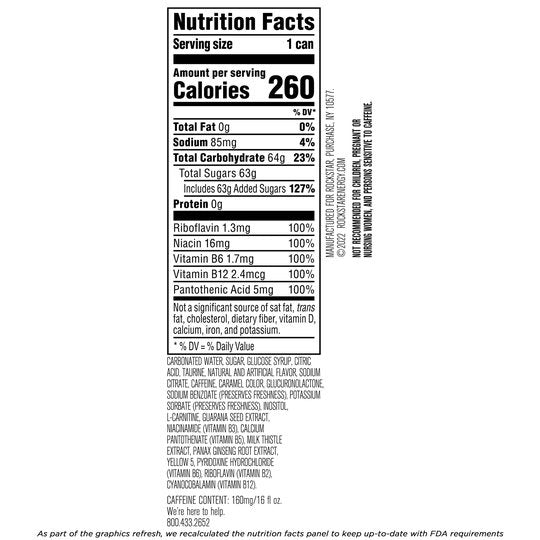 Nutrition Facts

Serving size 1 can

Amount per serving
Calories 260

% DV*

Total Fat 0g 0%

Sodium 85mg 4%

Total Carbohydrate 64g 23%

Total Sugars 63g

Includes 63g Added Sugars 127%

Protein 0g

Riboflavin 1.3mg 100%

Niacin 16mg 100%

Vitamin B6 1.7mg 100%

Vitamin B12 2.4mcg 100%

Pantothenic Acid 5mg 100%

Not a significant source of sat fat, trans fat, cholesterol, dietary fiber, vitamin D, calcium, iron, and potassium.

* % DV = % Daily Value

CARBONATED WATER, SUGAR, GLUCOSE SYRUP, CITRIC ACID, TAURINE, NATURAL AND ARTIFICIAL FLAVOR, SODIUM CITRATE, CAFFEINE, CARAMEL COLOR, GLUCURONOLACTONE, SODIUM BENZOATE (PRESERVES FRESHNESS), POTASSIUM SORBATE (PRESERVES FRESHNESS), INOSITOL, L-CARNITINE, GUARANA SEED EXTRACT, NIACINAMIDE (VITAMIN B3), CALCIUM PANTOTHENATE (VITAMIN B5), MILK THISTLE EXTRACT, PANAX GINSENG ROOT EXTRACT, YELLOW 5, PYRIDOXINE HYDROCHLORIDE (VITAMIN B6), RIBOFLAVIN (VITAMIN B2), CYANOCOBALAMIN (VITAMIN B12).

CAFFEINE CONTENT: 160mg/16 fl oz.
We're here to help.
800.433.2652

MANUFACTURED FOR ROCKSTAR, PURCHASE, NY 10577.
©2022 ROCKSTARENERGY.COM

NOT RECOMMENDED FOR CHILDREN, PREGNANT OR NURSING WOMEN, AND PERSONS SENSITIVE TO CAFFEINE.

As part of the graphics refresh, we recalculated the nutrition facts panel to keep up-to-date with FDA requirements